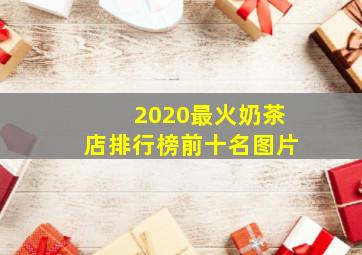 2020最火奶茶店排行榜前十名图片